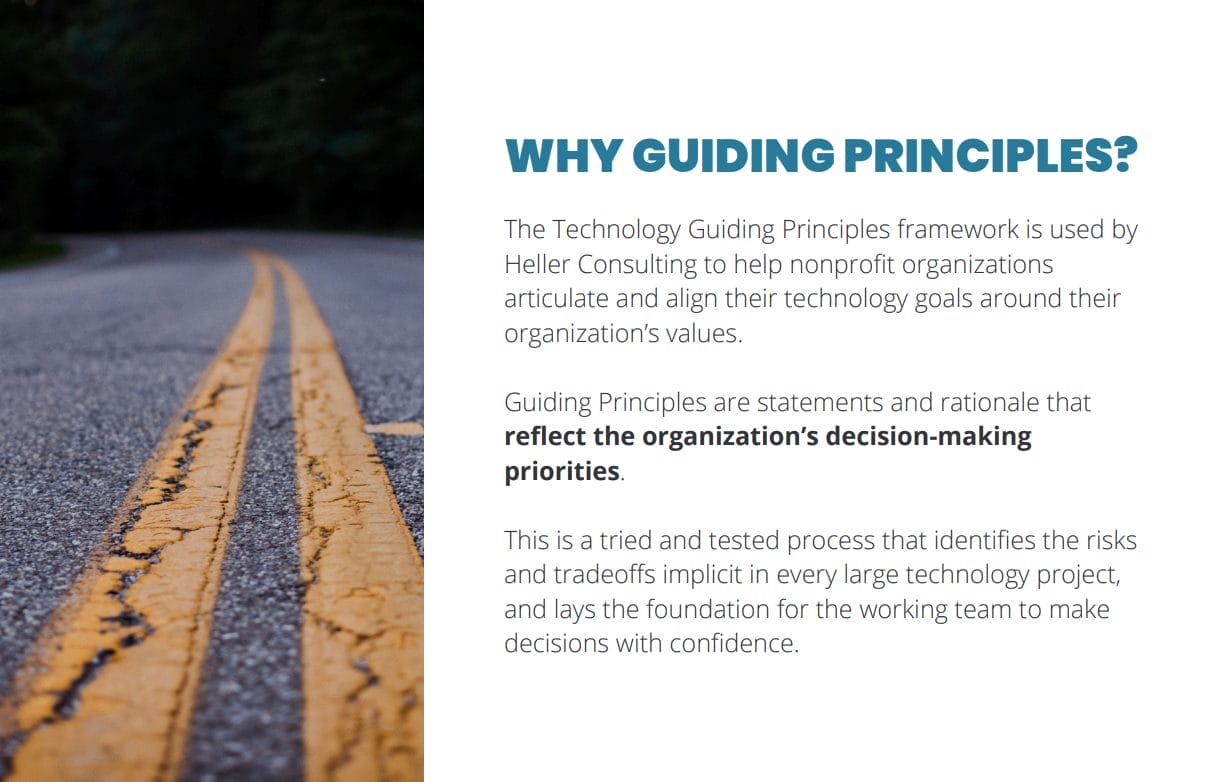 WHY GUIDING PRINCIPLES?

The Technology Guiding Principles framework is used by Heller Consulting to help nonprofit organizations articulate and align their technology goals around their organization's values.

Guiding Principles are statements and rationale that reflect the organization's decision-making priorities.

This is a tried and tested process that identifies the risks and tradeoffs implicit in every large technology project, and lays the foundation for the working team to make decisions with confidence.